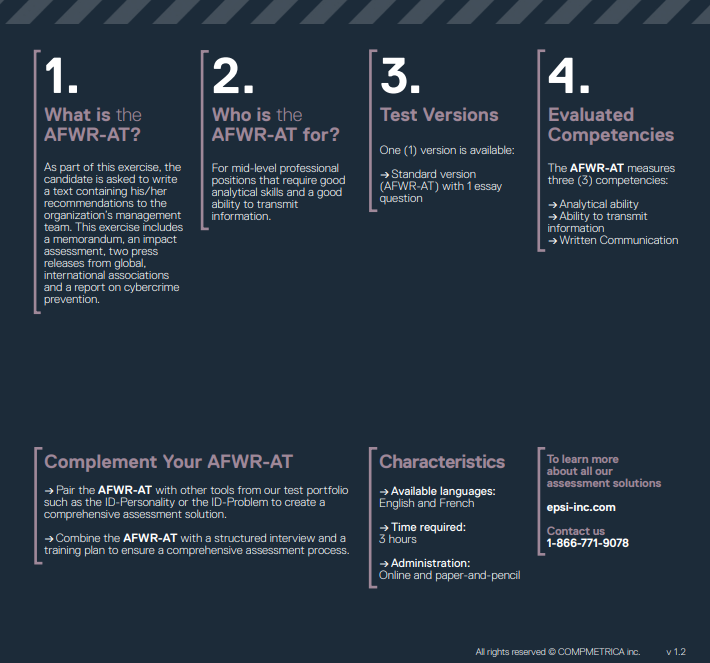 1.

What is the AFWR-AT?

As part of this exercise, the candidate is asked to write a text containing his/her recommendations to the organization's management team. This exercise includes a memorandum, an impact assessment, two press releases from global, international associations and a report on cybercrime prevention.

2.

Who is the AFWR-AT for?

For mid-level professional positions that require good analytical skills and a good ability to transmit information.

3.

Test Versions

One (1) version is available:

→ Standard version (AFWR-AT) with 1 essay question

4.

Evaluated Competencies

The AFWR-AT measures three (3) competencies:

→ Analytical ability
→ Ability to transmit information
→ Written Communication

Complement Your AFWR-AT

→ Pair the AFWR-AT with other tools from our test portfolio such as the ID-Personality or the ID-Problem to create a comprehensive assessment solution.

→ Combine the AFWR-AT with a structured interview and a training plan to ensure a comprehensive assessment process.

Characteristics

→ Available languages:
English and French

→ Time required:
3 hours

→ Administration:
Online and paper-and-pencil

To learn more about all our assessment solutions

epsi-inc.com

Contact us
1-866-771-9078

All rights reserved © COMPMETRICA inc. v 1.2